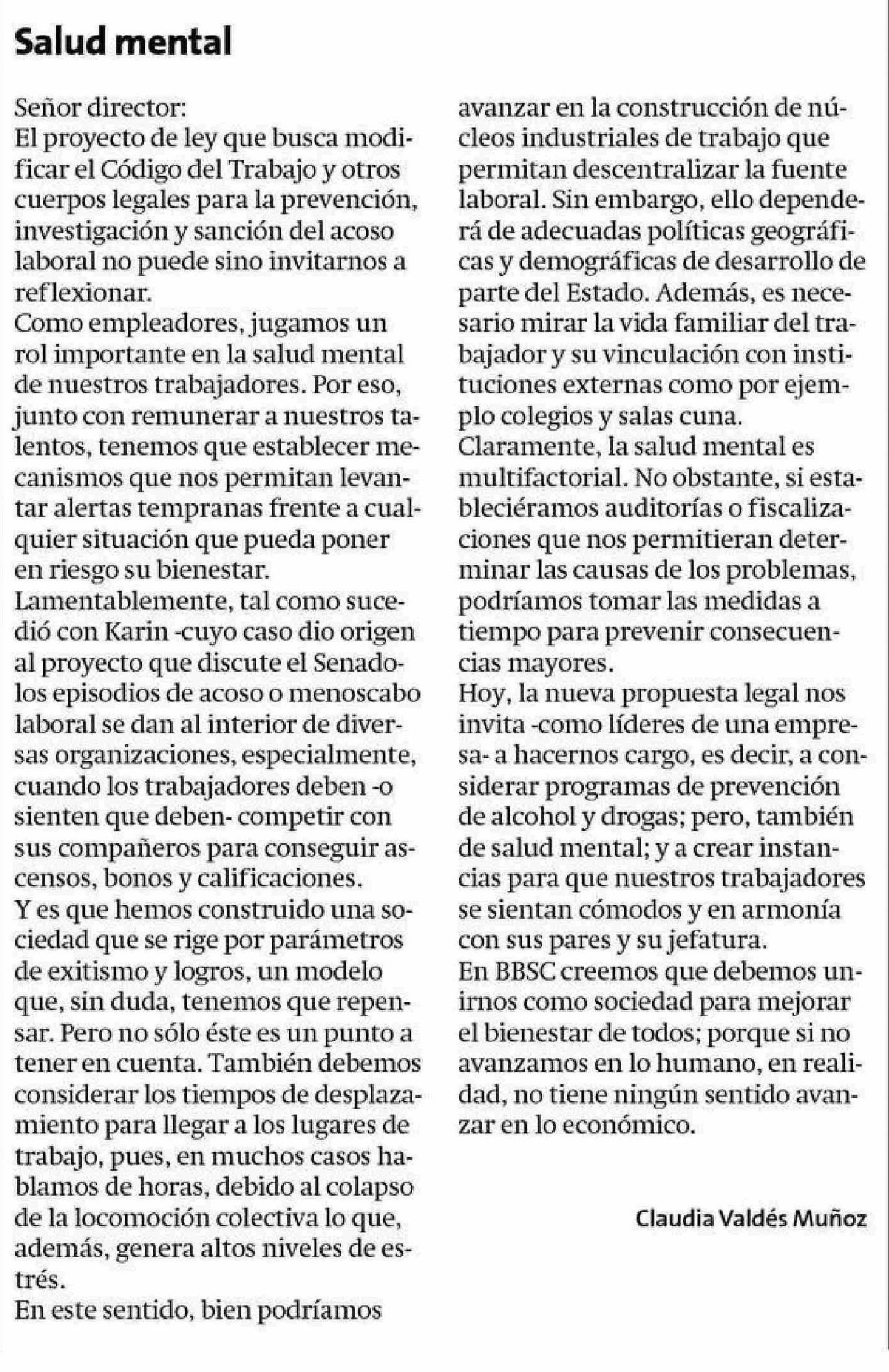 Salud mental

Señor director:
El proyecto de ley que busca modificar el Código del Trabajo y otros cuerpos legales para la prevención, investigación y sanción del acoso laboral no puede sino invitarnos a reflexionar.
Como empleadores, jugamos un rol importante en la salud mental de nuestros trabajadores. Por eso, junto con remunerar a nuestros talentos, tenemos que establecer mecanismos que nos permitan levantar alertas tempranas frente a cualquier situación que pueda poner en riesgo su bienestar.
Lamentablemente, tal como sucedió con Karin -cuyo caso dio origen al proyecto que discute el Senado- los episodios de acoso o menoscabo laboral se dan al interior de diversas organizaciones, especialmente, cuando los trabajadores deben -o sienten que deben- competir con sus compañeros para conseguir ascensos, bonos y calificaciones.
Y es que hemos construido una sociedad que se rige por parámetros de exitismo y logros, un modelo que, sin duda, tenemos que repensar. Pero no sólo éste es un punto a tener en cuenta. También debemos considerar los tiempos de desplazamiento para llegar a los lugares de trabajo, pues, en muchos casos hablamos de horas, debido al colapso de la locomoción colectiva lo que, además, genera altos niveles de estrés.
En este sentido, bien podríamos avanzar en la construcción de núcleos industriales de trabajo que permitan descentralizar la fuente laboral. Sin embargo, ello dependerá de adecuadas políticas geográficas y demográficas de desarrollo de parte del Estado. Además, es necesario mirar la vida familiar del trabajador y su vinculación con instituciones externas como por ejemplo colegios y salas cuna.
Claramente, la salud mental es multifactorial. No obstante, si estableciéramos auditorías o fiscalizaciones que nos permitieran determinar las causas de los problemas, podríamos tomar las medidas a tiempo para prevenir consecuencias mayores.
Hoy, la nueva propuesta legal nos invita -como líderes de una empresa- a hacernos cargo, es decir, a considerar programas de prevención de alcohol y drogas; pero, también de salud mental; y a crear instancias para que nuestros trabajadores se sientan cómodos y en armonía con sus pares y su jefatura.
En BBSC creemos que debemos unirnos como sociedad para mejorar el bienestar de todos; porque si no avanzamos en lo humano, en realidad, no tiene ningún sentido avanzar en lo económico.

Claudia Valdés Muñoz